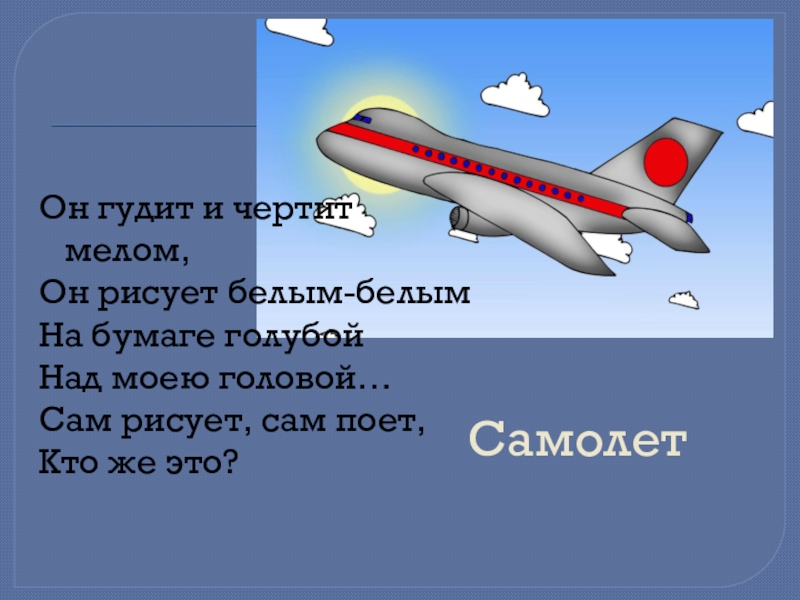 Он гудит и чертит мелом,
Он рисует белым-белым
На бумаге голубой
Над моею головой…
Сам рисует, сам поет,
Кто же это?

Самолет